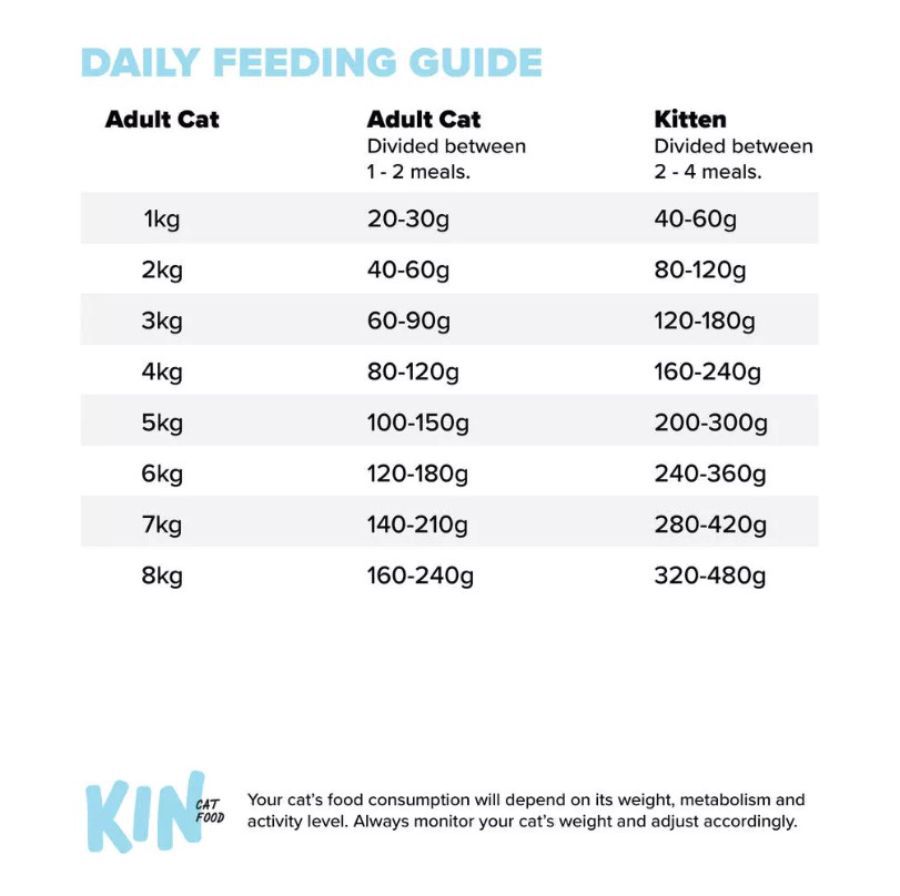 DAILY FEEDING GUIDE

| Adult Cat | Adult Cat Divided between 1 - 2 meals. | Kitten Divided between 2 - 4 meals. |
|---|---|---|
| 1kg | 20-30g | 40-60g |
| 2kg | 40-60g | 80-120g |
| 3kg | 60-90g | 120-180g |
| 4kg | 80-120g | 160-240g |
| 5kg | 100-150g | 200-300g |
| 6kg | 120-180g | 240-360g |
| 7kg | 140-210g | 280-420g |
| 8kg | 160-240g | 320-480g |

KIN CAT FOOD

Your cat's food consumption will depend on its weight, metabolism and activity level. Always monitor your cat's weight and adjust accordingly.